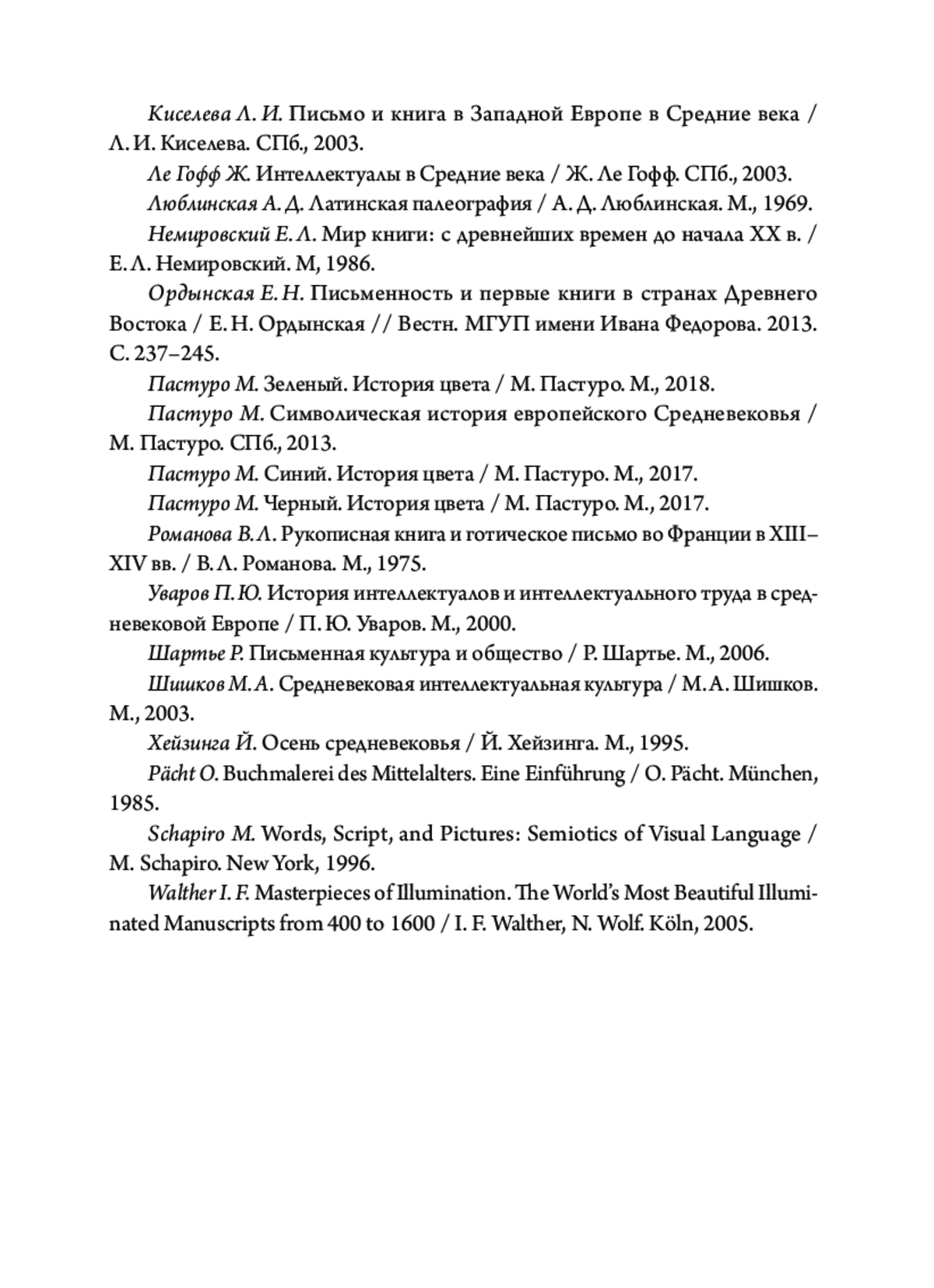 Киселева Л. И. Письмо и книга в Западной Европе в Средние века / Л. И. Киселева. СПб., 2003.

Ле Гофф Ж. Интеллектуалы в Средние века / Ж. Ле Гофф. СПб., 2003.

Люблинская А. Д. Латинская палеография / А. Д. Люблинская. М., 1969.

Немировский Е. Л. Мир книги: с древнейших времен до начала XX в. / Е. Л. Немировский. М, 1986.

Ордынская Е. Н. Письменность и первые книги в странах Древнего Востока / Е. Н. Ордынская // Вестн. МГУП имени Ивана Федорова. 2013. С. 237–245.

Пастуро М. Зеленый. История цвета / М. Пастуро. М., 2018.

Пастуро М. Символическая история европейского Средневековья / М. Пастуро. СПб., 2013.

Пастуро М. Синий. История цвета / М. Пастуро. М., 2017.

Пастуро М. Черный. История цвета / М. Пастуро. М., 2017.

Романова В. Л. Рукописная книга и готическое письмо во Франции в XIII–XIV вв. / В. Л. Романова. М., 1975.

Уваров П. Ю. История интеллектуалов и интеллектуального труда в средневековой Европе / П. Ю. Уваров. М., 2000.

Шартье Р. Письменная культура и общество / Р. Шартье. М., 2006.

Шишков М. А. Средневековая интеллектуальная культура / М. А. Шишков. М., 2003.

Хейзинга Й. Осень средневековья / Й. Хейзинга. М., 1995.

Pächt O. Buchmalerei des Mittelalters. Eine Einführung / O. Pächt. München, 1985.

Schapiro M. Words, Script, and Pictures: Semiotics of Visual Language / M. Schapiro. New York, 1996.

Walther I. F. Masterpieces of Illumination. The World's Most Beautiful Illuminated Manuscripts from 400 to 1600 / I. F. Walther, N. Wolf. Köln, 2005.